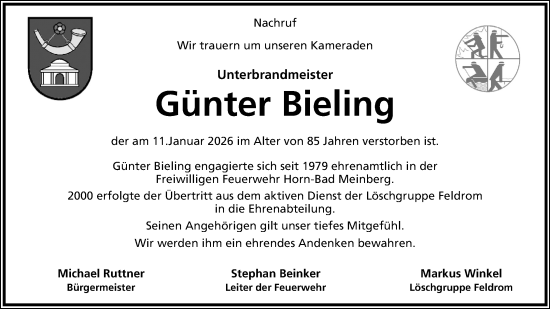 Nachruf

Wir trauern um unseren Kameraden

Unterbrandmeister

Günter Bieling

der am 11.Januar 2026 im Alter von 85 Jahren verstorben ist.

Günter Bieling engagierte sich seit 1979 ehrenamtlich in der Freiwilligen Feuerwehr Horn-Bad Meinberg.

2000 erfolgte der Übertritt aus dem aktiven Dienst der Löschgruppe Feldrom in die Ehrenabteilung.

Seinen Angehörigen gilt unser tiefes Mitgefühl.

Wir werden ihm ein ehrendes Andenken bewahren.

Michael Ruttner
Bürgermeister

Stephan Beinker
Leiter der Feuerwehr

Markus Winkel
Löschgruppe Feldrom